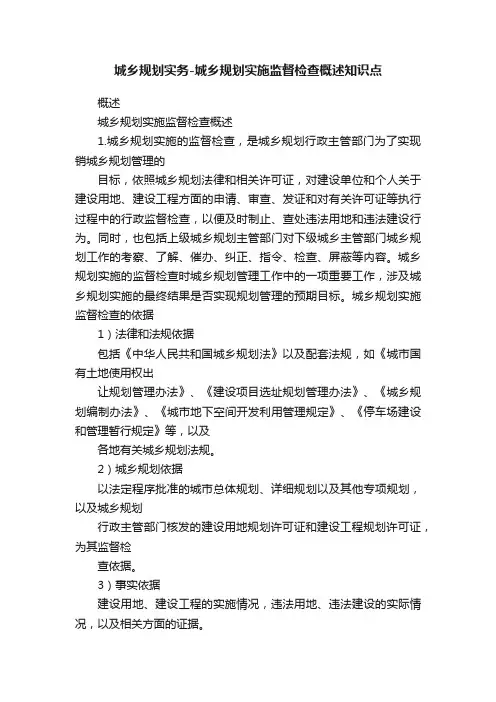 城乡规划实务-城乡规划实施监督检查概述知识点

概述

城乡规划实施监督检查概述

1.城乡规划实施的监督检查，是城乡规划行政主管部门为了实现销城乡规划管理的

目标，依照城乡规划法律和相关许可证，对建设单位和个人关于建设用地、建设工程方面的申请、审查、发证和对有关许可证等执行过程中的行政监督检查，以便及时制止、查处违法用地和违法建设行为。同时，也包括上级城乡规划主管部门对下级城乡主管部门城乡规划工作的考察、了解、催办、纠正、指令、检查、屏蔽等内容。城乡规划实施的监督检查时城乡规划管理工作中的一项重要工作，涉及城乡规划实施的最终结果是否实现规划管理的预期目标。城乡规划实施监督检查的依据

1）法律和法规依据

包括《中华人民共和国城乡规划法》以及配套法规，如《城市国有土地使用权出

让规划管理办法》、《建设项目选址规划管理办法》、《城乡规划编制办法》、《城市地下空间开发利用管理规定》、《停车场建设和管理暂行规定》等，以及

各地有关城乡规划法规。

2）城乡规划依据

以法定程序批准的城市总体规划、详细规划以及其他专项规划，以及城乡规划

行政主管部门核发的建设用地规划许可证和建设工程规划许可证，为其监督检

查依据。

3）事实依据

建设用地、建设工程的实施情况，违法用地、违法建设的实际情况，以及相关方面的证据。